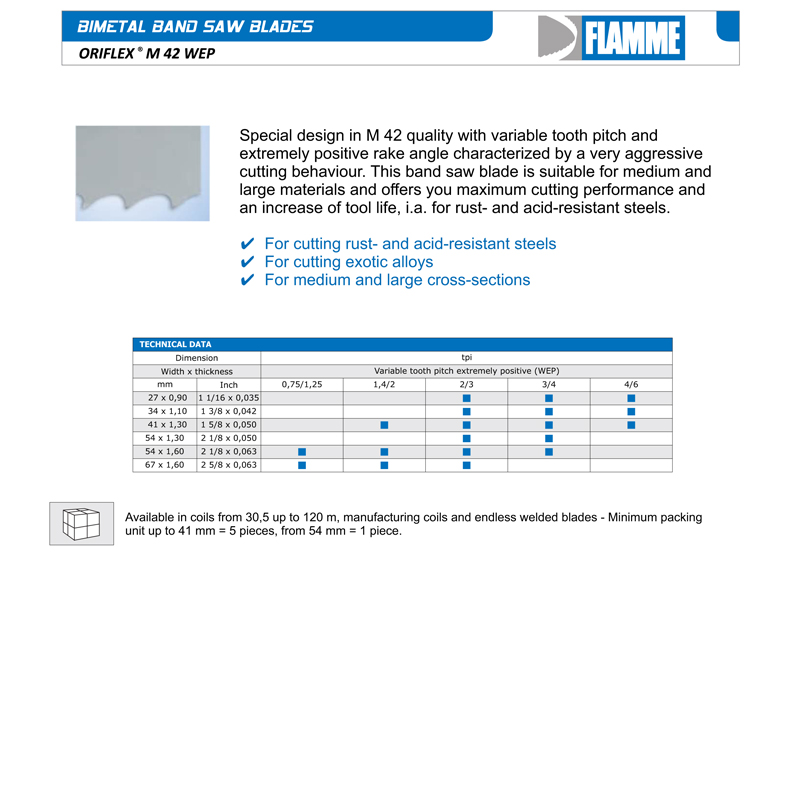 BIMETAL BAND SAW BLADES

ORIFLEX ® M 42 WEP

FLAMME

Special design in M 42 quality with variable tooth pitch and extremely positive rake angle characterized by a very aggressive cutting behaviour. This band saw blade is suitable for medium and large materials and offers you maximum cutting performance and an increase of tool life, i.a. for rust- and acid-resistant steels.

✔ For cutting rust- and acid-resistant steels
✔ For cutting exotic alloys
✔ For medium and large cross-sections

TECHNICAL DATA

| Dimension | | tpi | | | | |
|---|---|---|---|---|---|---|
| Width x thickness | | Variable tooth pitch extremely positive (WEP) | | | | |
| mm | Inch | 0,75/1,25 | 1,4/2 | 2/3 | 3/4 | 4/6 |
| 27 x 0,90 | 1 1/16 x 0,035 | | | ■ | ■ | ■ |
| 34 x 1,10 | 1 3/8 x 0,042 | | | ■ | ■ | ■ |
| 41 x 1,30 | 1 5/8 x 0,050 | | ■ | ■ | ■ | ■ |
| 54 x 1,30 | 2 1/8 x 0,050 | | | ■ | ■ | |
| 54 x 1,60 | 2 1/8 x 0,063 | ■ | ■ | ■ | ■ | |
| 67 x 1,60 | 2 5/8 x 0,063 | ■ | ■ | ■ | | |

Available in coils from 30,5 up to 120 m, manufacturing coils and endless welded blades - Minimum packing unit up to 41 mm = 5 pieces, from 54 mm = 1 piece.